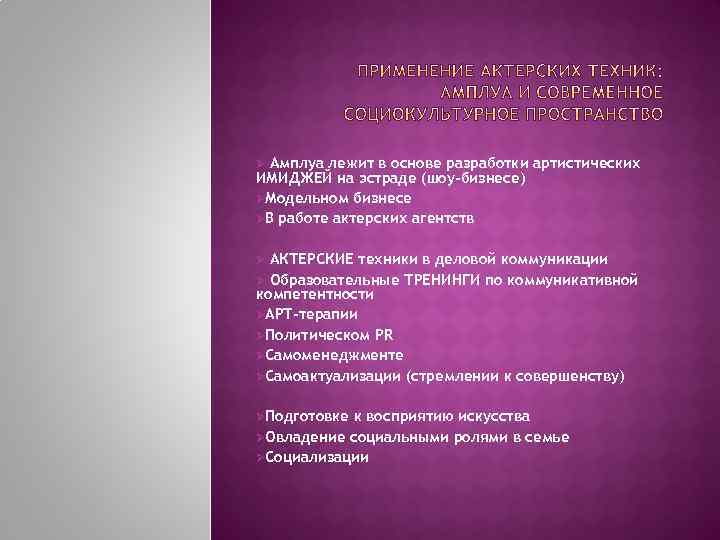 ПРИМЕНЕНИЕ АКТЕРСКИХ ТЕХНИК: АМПЛУА И СОВРЕМЕННОЕ СОЦИОКУЛЬТУРНОЕ ПРОСТРАНСТВО

Амплуа лежит в основе разработки артистических ИМИДЖЕЙ на эстраде (шоу-бизнесе)
Модельном бизнесе
В работе актерских агентств

АКТЕРСКИЕ техники в деловой коммуникации
Образовательные ТРЕНИНГИ по коммуникативной компетентности
АРТ-терапии
Политическом PR
Самоменеджменте
Самоактуализации (стремлении к совершенству)

Подготовке к восприятию искусства
Овладение социальными ролями в семье
Социализации